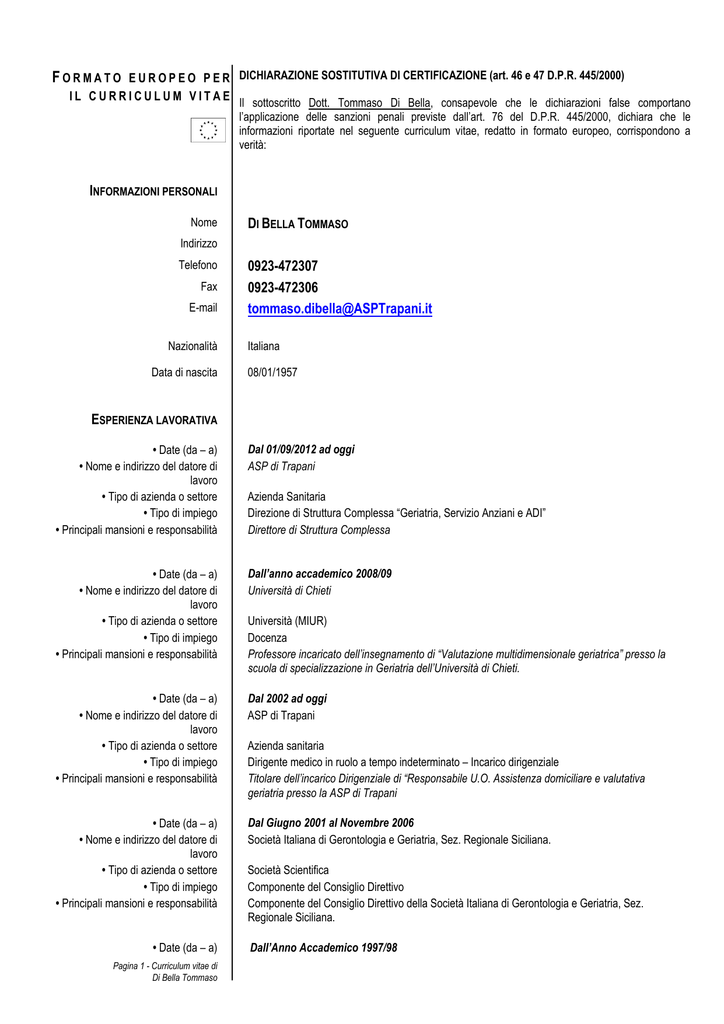 FORMATO EUROPEO PER IL CURRICULUM VITAE

DICHIARAZIONE SOSTITUTIVA DI CERTIFICAZIONE (art. 46 e 47 D.P.R. 445/2000)

Il sottoscritto Dott. Tommaso Di Bella, consapevole che le dichiarazioni false comportano l'applicazione delle sanzioni penali previste dall'art. 76 del D.P.R. 445/2000, dichiara che le informazioni riportate nel seguente curriculum vitae, redatto in formato europeo, corrispondono a verità:

INFORMAZIONI PERSONALI

Nome
DI BELLA TOMMASO
Indirizzo
Telefono
0923-472307
Fax
0923-472306
E-mail
tommaso.dibella@ASPTrapani.it

Nazionalità
Italiana
Data di nascita
08/01/1957

ESPERIENZA LAVORATIVA

• Date (da – a)
Dal 01/09/2012 ad oggi
• Nome e indirizzo del datore di lavoro
ASP di Trapani
• Tipo di azienda o settore
Azienda Sanitaria
• Tipo di impiego
Direzione di Struttura Complessa "Geriatria, Servizio Anziani e ADI"
• Principali mansioni e responsabilità
Direttore di Struttura Complessa

• Date (da – a)
Dall'anno accademico 2008/09
• Nome e indirizzo del datore di lavoro
Università di Chieti
• Tipo di azienda o settore
Università (MIUR)
• Tipo di impiego
Docenza
• Principali mansioni e responsabilità
Professore incaricato dell'insegnamento di "Valutazione multidimensionale geriatrica" presso la scuola di specializzazione in Geriatria dell'Università di Chieti.

• Date (da – a)
Dal 2002 ad oggi
• Nome e indirizzo del datore di lavoro
ASP di Trapani
• Tipo di azienda o settore
Azienda sanitaria
• Tipo di impiego
Dirigente medico in ruolo a tempo indeterminato – Incarico dirigenziale
• Principali mansioni e responsabilità
Titolare dell'incarico Dirigenziale di "Responsabile U.O. Assistenza domiciliare e valutativa geriatria presso la ASP di Trapani

• Date (da – a)
Dal Giugno 2001 al Novembre 2006
• Nome e indirizzo del datore di lavoro
Società Italiana di Gerontologia e Geriatria, Sez. Regionale Siciliana.
• Tipo di azienda o settore
Società Scientifica
• Tipo di impiego
Componente del Consiglio Direttivo
• Principali mansioni e responsabilità
Componente del Consiglio Direttivo della Società Italiana di Gerontologia e Geriatria, Sez. Regionale Siciliana.

• Date (da – a)
Dall'Anno Accademico 1997/98

Pagina 1 - Curriculum vitae di
Di Bella Tommaso